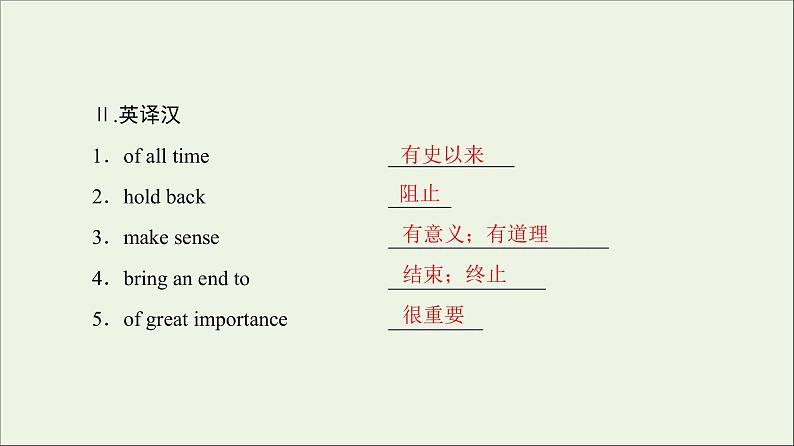 Ⅱ.英译汉

1．of all time 有史以来

2．hold back 阻止

3．make sense 有意义；有道理

4．bring an end to 结束；终止

5．of great importance 很重要